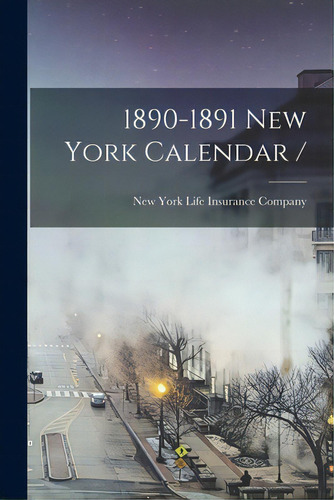 1890-1891 New York Calendar /

New York Life Insurance Company